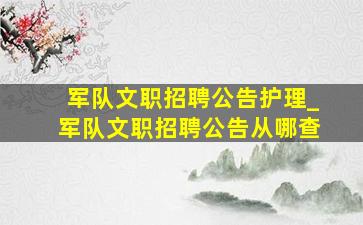 军队文职招聘公告护理_
军队文职招聘公告从哪查